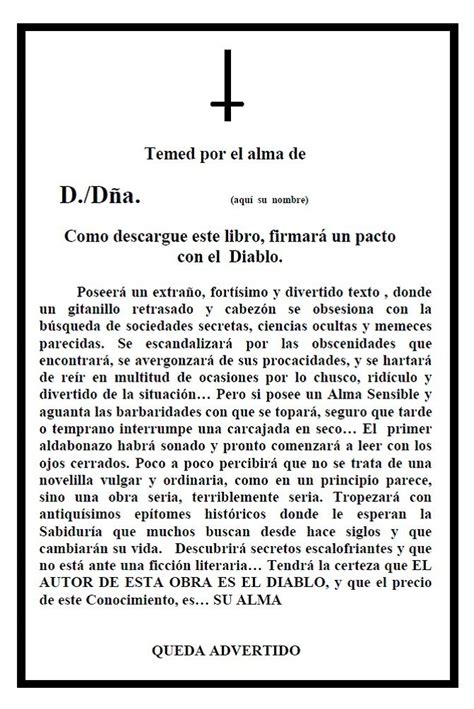 Temed por el alma de

D./Dña. (aquí su nombre)

Como descargue este libro, firmará un pacto con el Diablo.

Poseerá un extraño, fortísimo y divertido texto , donde un gitanillo retrasado y cabezón se obsesiona con la búsqueda de sociedades secretas, ciencias ocultas y memeces parecidas. Se escandalizará por las obscenidades que encontrará, se avergonzará de sus procacidades, y se hartará de reír en multitud de ocasiones por lo chusco, ridículo y divertido de la situación… Pero si posee un Alma Sensible y aguanta las barbaridades con que se topará, seguro que tarde o temprano interrumpe una carcajada en seco… El primer aldabonazo habrá sonado y pronto comenzará a leer con los ojos cerrados. Poco a poco percibirá que no se trata de una novelilla vulgar y ordinaria, como en un principio parece, sino una obra seria, terriblemente seria. Tropezará con antiquísimos epítomes históricos donde le esperan la Sabiduría que muchos buscan desde hace siglos y que cambiarán su vida. Descubrirá secretos escalofriantes y que no está ante una ficción literaria… Tendrá la certeza que EL AUTOR DE ESTA OBRA ES EL DIABLO, y que el precio de este Conocimiento, es… SU ALMA

QUEDA ADVERTIDO